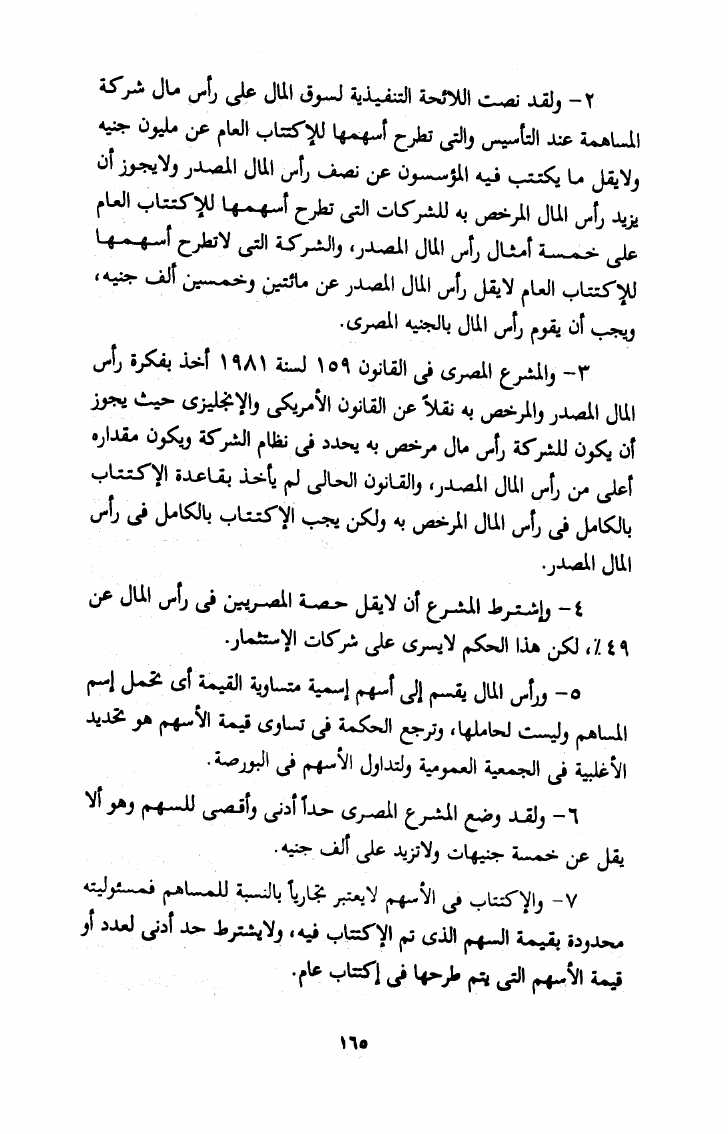 ٢- ولقد نصت اللائحة التنفيذية لسوق المال على رأس مال شركة المساهمة عند التأسيس والتى تطرح أسهمها للإكتتاب العام عن مليون جنيه ولايقل ما يكتتب فيه المؤسسون عن نصف رأس المال المصدر ولايجوز أن يزيد رأس المال المرخص به للشركات التى تطرح أسهمها للإكتتاب العام على خمسة أمثال رأس المال المصدر، والشركة التى لاتطرح أسهمها للإكتتاب العام لايقل رأس المال المصدر عن مائتين وخمسين ألف جنيه، ويجب أن يقوم رأس المال بالجنيه المصرى.

٣- والمشرع المصرى فى القانون ١٥٩ لسنة ١٩٨١ أخذ بفكرة رأس المال المصدر والمرخص به نقلاً عن القانون الأمريكى والإنجليزى حيث يجوز أن يكون للشركة رأس مال مرخص به يحدد فى نظام الشركة ويكون مقداره أعلى من رأس المال المصدر، والقانون الحالى لم يأخذ بقاعدة الإكتتاب بالكامل فى رأس المال المرخص به ولكن يجب الإكتتاب بالكامل فى رأس المال المصدر.

٤- وإشترط المشرع أن لايقل حصة المصريين فى رأس المال عن ٤٩٪، لكن هذا الحكم لايسرى على شركات الإستثمار.

٥- ورأس المال يقسم إلى أسهم إسمية متساوية القيمة أى تحمل إسم المساهم وليست لحاملها، وترجع الحكمة فى تساوى قيمة الأسهم هو تحديد الأغلبية فى الجمعية العمومية ولتداول الأسهم فى البورصة.

٦- ولقد وضع المشرع المصرى حداً أدنى وأقصى للسهم وهو ألا يقل عن خمسة جنيهات ولاتزيد على ألف جنيه.

٧- والإكتتاب فى الأسهم لايعتبر تجارياً بالنسبة للمساهم فمسئوليته محدودة بقيمة السهم الذى تم الإكتتاب فيه، ولايشترط حد أدنى لعدد أو قيمة الأسهم التى يتم طرحها فى إكتتاب عام.

١٦٥